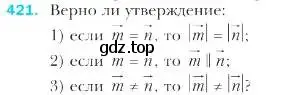 421. Верно ли утверждение:

1) если $\vec{m} = \vec{n}$, то $|\vec{m}| = |\vec{n}|$;

gdz.top

2) если $\vec{m} = \vec{n}$, то $\vec{m} \parallel \vec{n}$;

3) если $\vec{m} \neq \vec{n}$, то $|\vec{m}| \neq |\vec{n}|$?